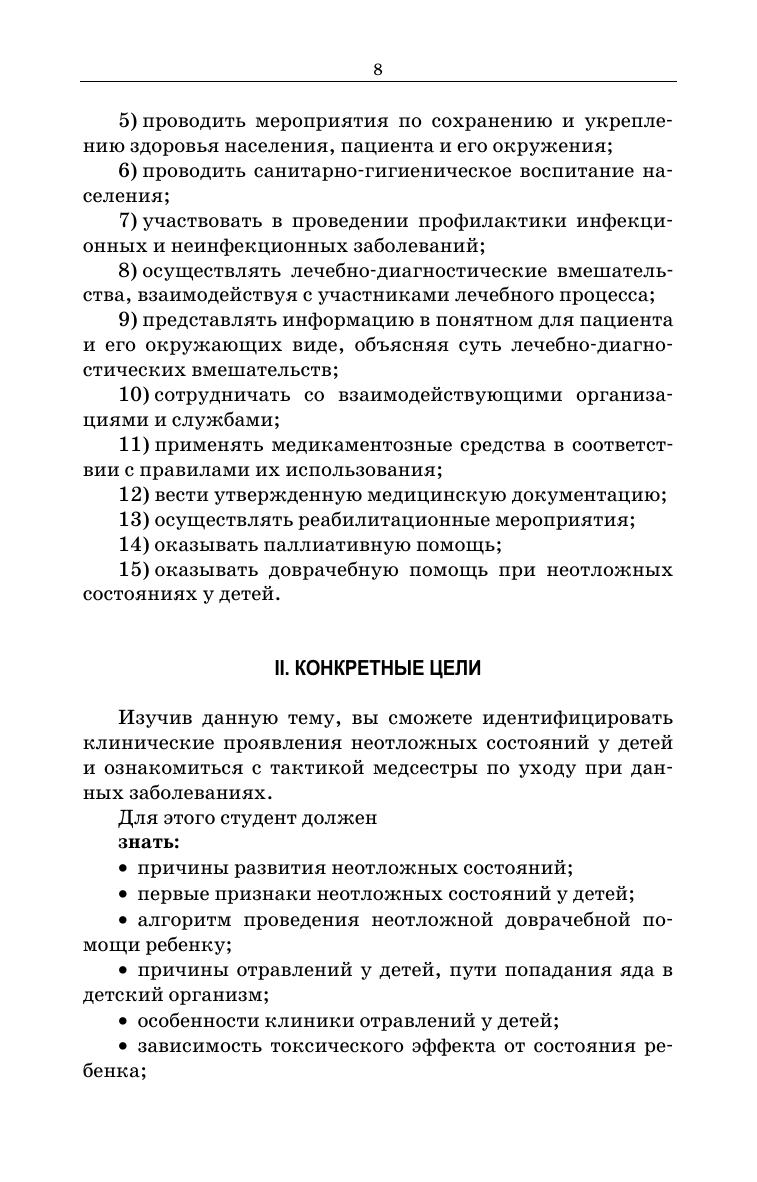 8

5) проводить мероприятия по сохранению и укреплению здоровья населения, пациента и его окружения;

6) проводить санитарно-гигиеническое воспитание населения;

7) участвовать в проведении профилактики инфекционных и неинфекционных заболеваний;

8) осуществлять лечебно-диагностические вмешательства, взаимодействуя с участниками лечебного процесса;

9) представлять информацию в понятном для пациента и его окружающих виде, объясняя суть лечебно-диагностических вмешательств;

10) сотрудничать со взаимодействующими организациями и службами;

11) применять медикаментозные средства в соответствии с правилами их использования;

12) вести утвержденную медицинскую документацию;

13) осуществлять реабилитационные мероприятия;

14) оказывать паллиативную помощь;

15) оказывать доврачебную помощь при неотложных состояниях у детей.

II. КОНКРЕТНЫЕ ЦЕЛИ

Изучив данную тему, вы сможете идентифицировать клинические проявления неотложных состояний у детей и ознакомиться с тактикой медсестры по уходу при данных заболеваниях.

Для этого студент должен

знать:

• причины развития неотложных состояний;

• первые признаки неотложных состояний у детей;

• алгоритм проведения неотложной доврачебной помощи ребенку;

• причины отравлений у детей, пути попадания яда в детский организм;

• особенности клиники отравлений у детей;

• зависимость токсического эффекта от состояния ребенка;